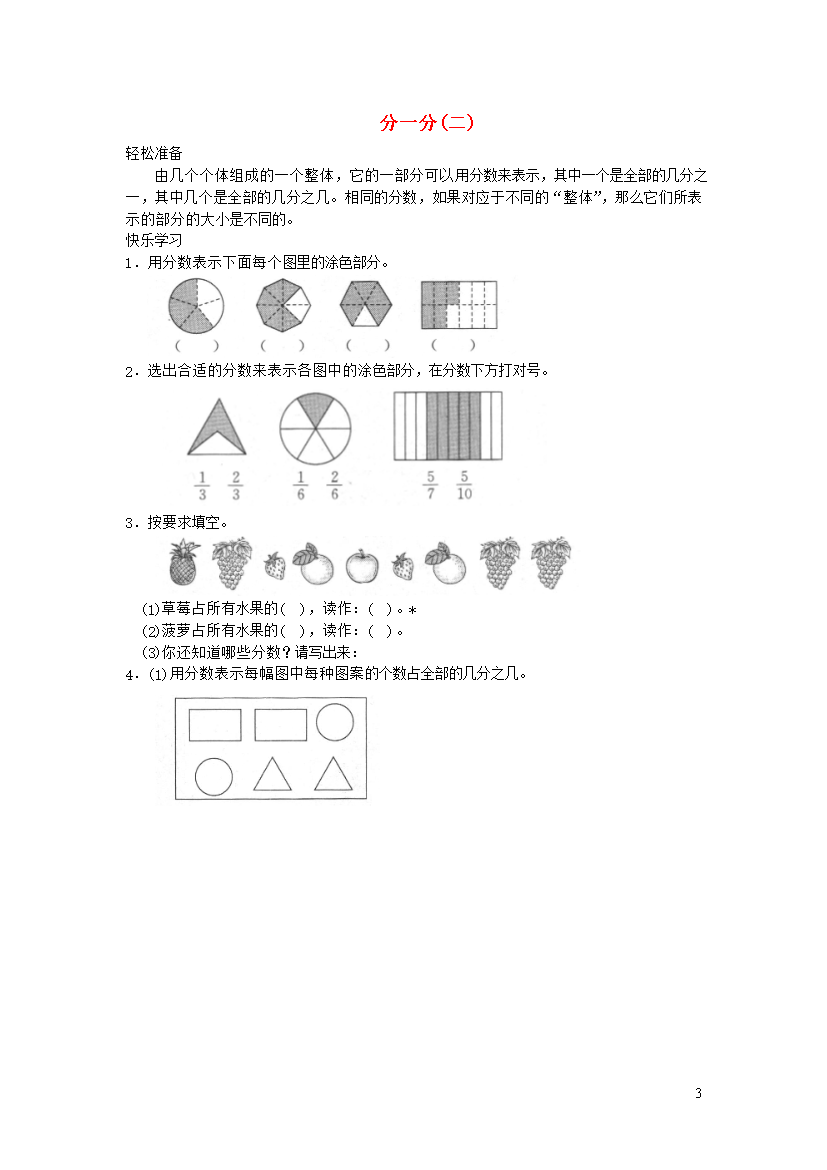 分一分(二)

轻松准备

由几个个体组成的一个整体，它的一部分可以用分数来表示，其中一个是全部的几分之一，其中几个是全部的几分之几。相同的分数，如果对应于不同的“整体”，那么它们所表示的部分的大小是不同的。

快乐学习

1．用分数表示下面每个图里的涂色部分。

(　)　(　)　(　)　(　)

2．选出合适的分数来表示各图中的涂色部分，在分数下方打对号。

$\frac{1}{3}$　$\frac{2}{3}$　$\frac{1}{6}$　$\frac{2}{6}$　$\frac{5}{7}$　$\frac{5}{10}$

3．按要求填空。

(1)草莓占所有水果的(　)，读作：(　)。*

(2)菠萝占所有水果的(　)，读作：(　)。

(3)你还知道哪些分数？请写出来：

4．(1)用分数表示每幅图中每种图案的个数占全部的几分之几。

3